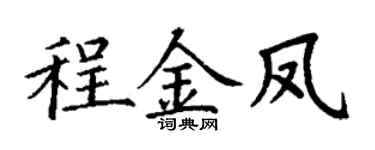 程金凤

词典网